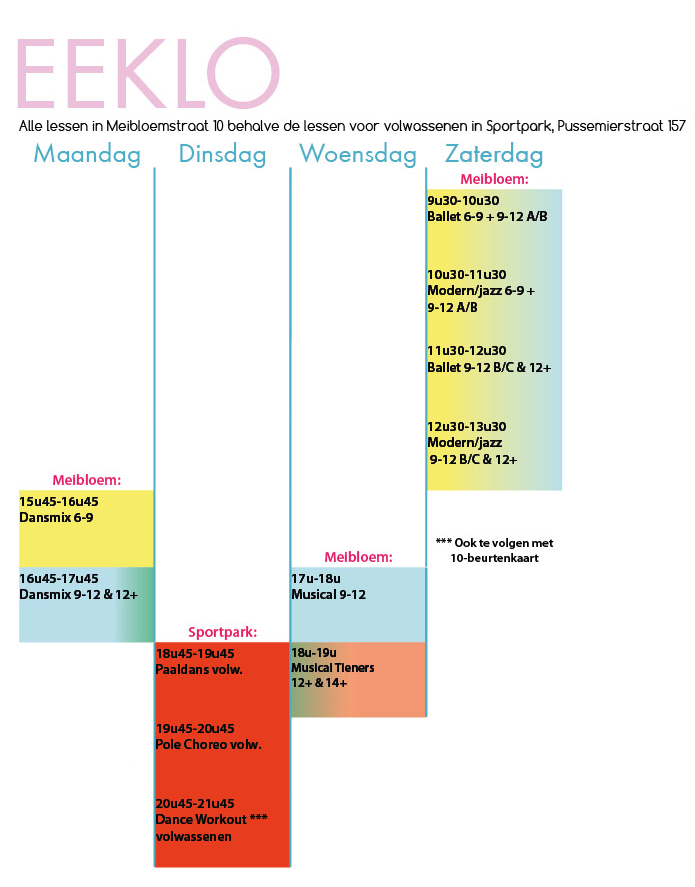 EEKLO

Alle lessen in Meibloemstraat 10 behalve de lessen voor volwassenen in Sportpark, Pussemierstraat 157

Maandag

Meibloem:

15u45-16u45
Dansmix 6-9

16u45-17u45
Dansmix 9-12 & 12+

Dinsdag

Sportpark:

18u45-19u45
Paaldans volw.

19u45-20u45
Pole Choreo volw.

20u45-21u45
Dance Workout ***
volwassenen

Woensdag

Meibloem:

17u-18u
Musical 9-12

18u-19u
Musical Tieners
12+ & 14+

Zaterdag

Meibloem:

9u30-10u30
Ballet 6-9 + 9-12 A/B

10u30-11u30
Modern/jazz 6-9 +
9-12 A/B

11u30-12u30
Ballet 9-12 B/C & 12+

12u30-13u30
Modern/jazz
9-12 B/C & 12+

*** Ook te volgen met 10-beurtenkaart